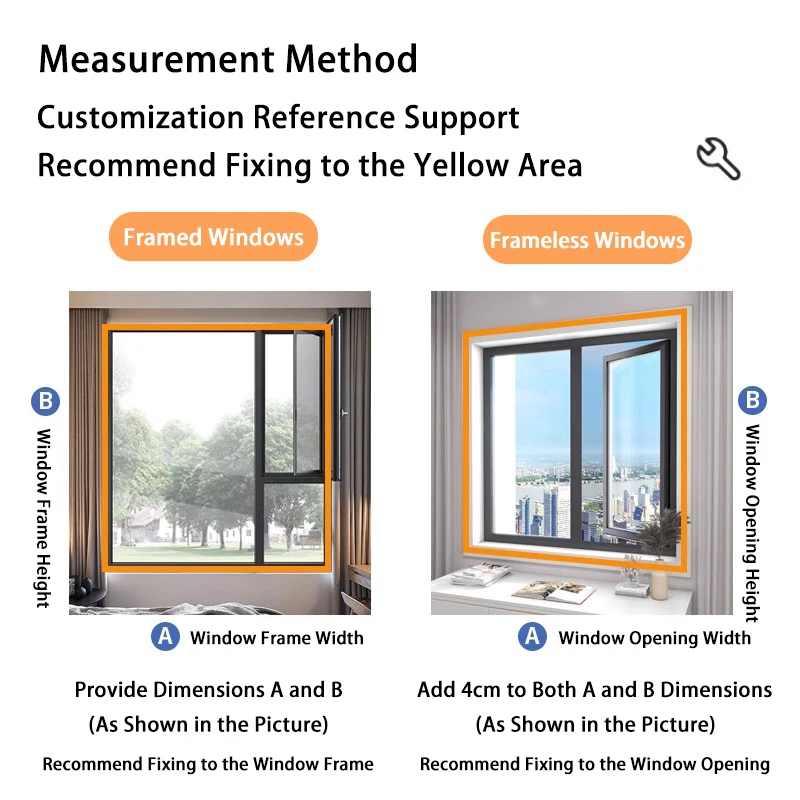 Measurement Method

Customization Reference Support

Recommend Fixing to the Yellow Area

Framed Windows

B

Window Frame Height

A Window Frame Width

Provide Dimensions A and B
(As Shown in the Picture)

Recommend Fixing to the Window Frame

Frameless Windows

B

Window Opening Height

A Window Opening Width

Add 4cm to Both A and B Dimensions
(As Shown in the Picture)

Recommend Fixing to the Window Opening